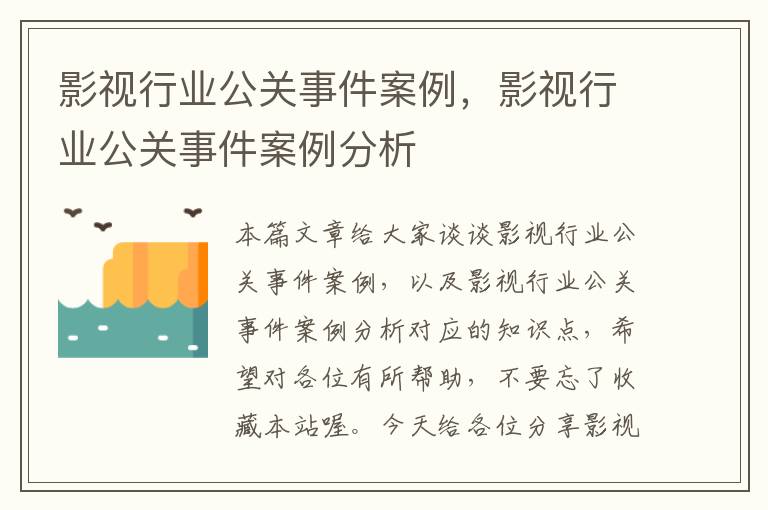 影视行业公关事件案例，影视行业公关事件案例分析

本篇文章给大家谈谈影视行业公关事件案例，以及影视行业公关事件案例分析对应的知识点，希望对各位有所帮助，不要忘了收藏本站喔。今天给各位分享影视